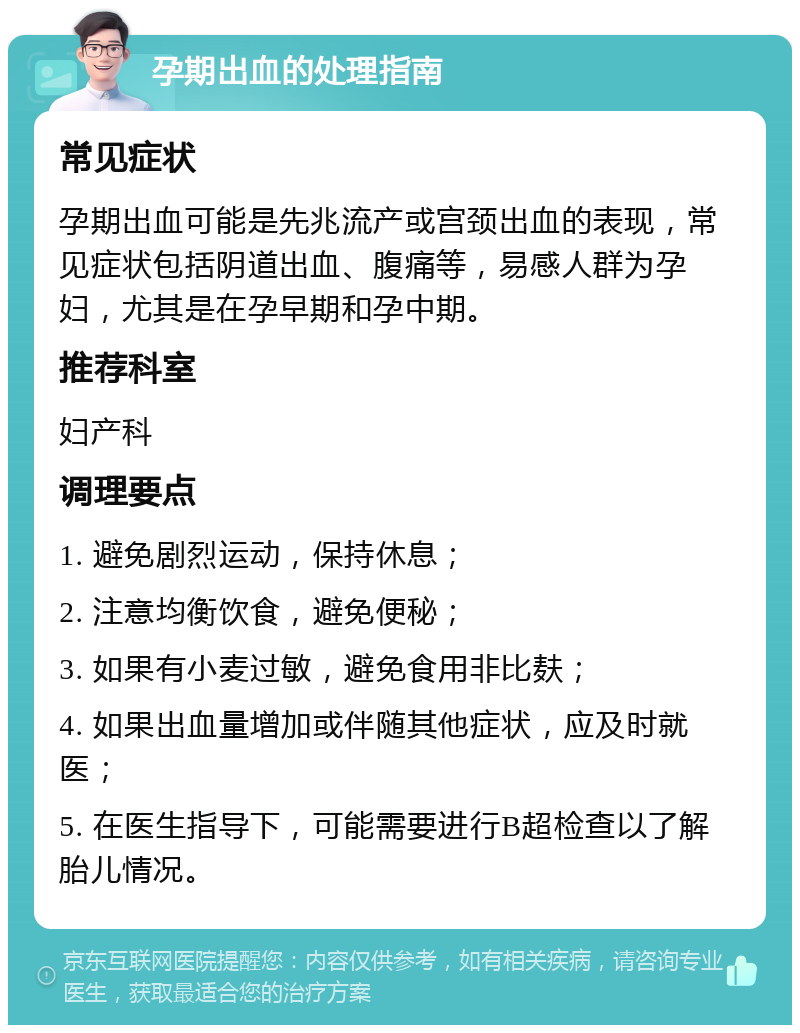 孕期出血的处理指南

常见症状

孕期出血可能是先兆流产或宫颈出血的表现，常见症状包括阴道出血、腹痛等，易感人群为孕妇，尤其是在孕早期和孕中期。

推荐科室

妇产科

调理要点

1. 避免剧烈运动，保持休息；

2. 注意均衡饮食，避免便秘；

3. 如果有小麦过敏，避免食用非比麸；

4. 如果出血量增加或伴随其他症状，应及时就医；

5. 在医生指导下，可能需要进行B超检查以了解胎儿情况。

京东互联网医院提醒您：内容仅供参考，如有相关疾病，请咨询专业医生，获取最适合您的治疗方案